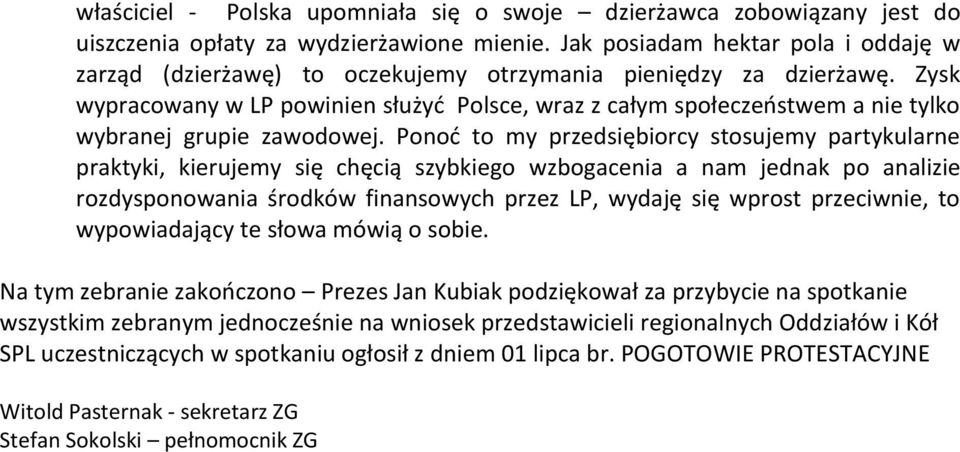 właściciel - Polska upomniała się o swoje – dzierżawca zobowiązany jest do uiszczenia opłaty za wydzierżawione mienie. Jak posiadam hektar pola i oddaję w zarząd (dzierżawę) to oczekujemy otrzymania pieniędzy za dzierżawę. Zysk wypracowany w LP powinien służyć Polsce, wraz z całym społeczeństwem a nie tylko wybranej grupie zawodowej. Ponoć to my przedsiębiorcy stosujemy partykularne praktyki, kierujemy się chęcią szybkiego wzbogacenia a nam jednak po analizie rozdysponowania środków finansowych przez LP, wydaję się wprost przeciwnie, to wypowiadający te słowa mówią o sobie.

Na tym zebranie zakończono – Prezes Jan Kubiak podziękował za przybycie na spotkanie wszystkim zebranym jednocześnie na wniosek przedstawicieli regionalnych Oddziałów i Kół SPL uczestniczących w spotkaniu ogłosił z dniem 01 lipca br. POGOTOWIE PROTESTACYJNE

Witold Pasternak - sekretarz ZG
Stefan Sokolski – pełnomocnik ZG